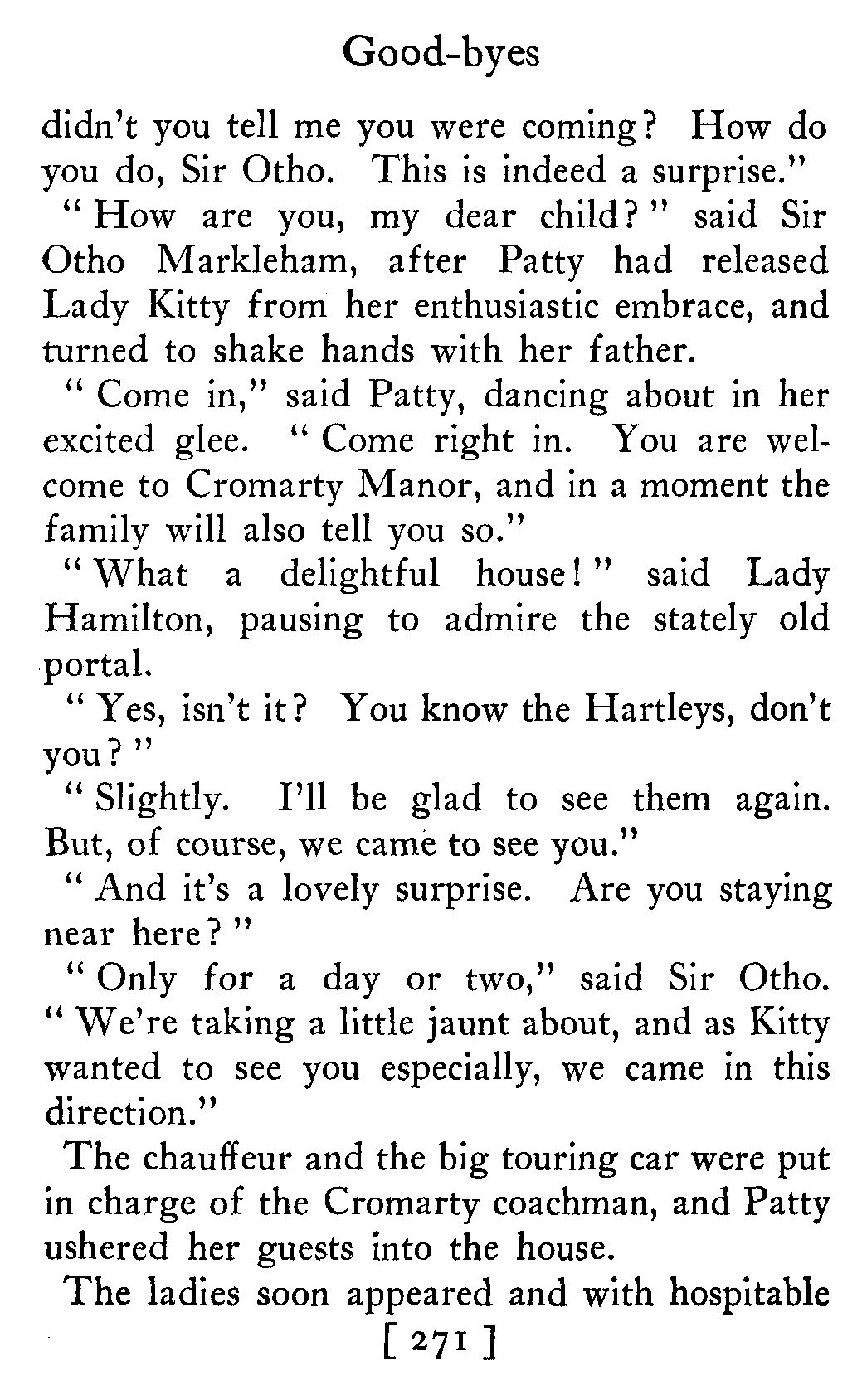 Good-byes

didn't you tell me you were coming? How do you do, Sir Otho. This is indeed a surprise."

"How are you, my dear child?" said Sir Otho Markleham, after Patty had released Lady Kitty from her enthusiastic embrace, and turned to shake hands with her father.

"Come in," said Patty, dancing about in her excited glee. "Come right in. You are welcome to Cromarty Manor, and in a moment the family will also tell you so."

"What a delightful house!" said Lady Hamilton, pausing to admire the stately old portal.

"Yes, isn't it? You know the Hartleys, don't you?"

"Slightly. I'll be glad to see them again. But, of course, we came to see you."

"And it's a lovely surprise. Are you staying near here?"

"Only for a day or two," said Sir Otho. "We're taking a little jaunt about, and as Kitty wanted to see you especially, we came in this direction."

The chauffeur and the big touring car were put in charge of the Cromarty coachman, and Patty ushered her guests into the house.

The ladies soon appeared and with hospitable

[ 271 ]